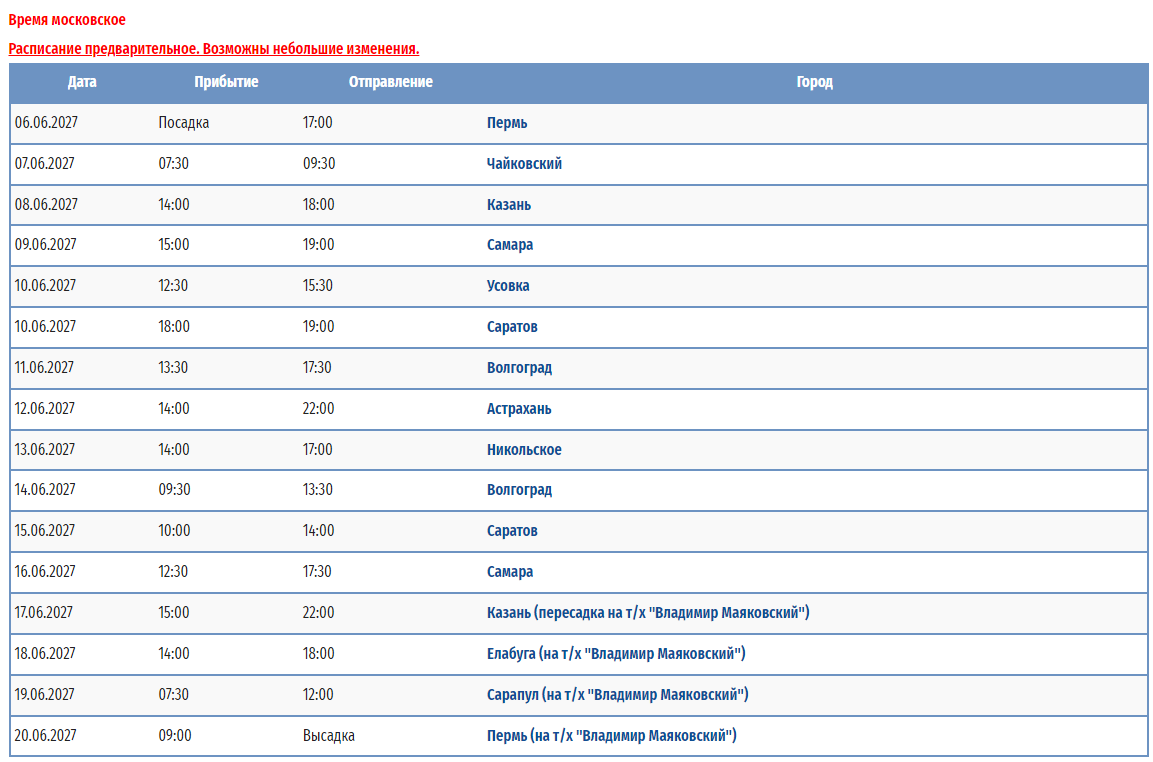 Время московское

Расписание предварительное. Возможны небольшие изменения.

| Дата | Прибытие | Отправление | Город |
|---|---|---|---|
| 06.06.2027 | Посадка | 17:00 | Пермь |
| 07.06.2027 | 07:30 | 09:30 | Чайковский |
| 08.06.2027 | 14:00 | 18:00 | Казань |
| 09.06.2027 | 15:00 | 19:00 | Самара |
| 10.06.2027 | 12:30 | 15:30 | Усовка |
| 10.06.2027 | 18:00 | 19:00 | Саратов |
| 11.06.2027 | 13:30 | 17:30 | Волгоград |
| 12.06.2027 | 14:00 | 22:00 | Астрахань |
| 13.06.2027 | 14:00 | 17:00 | Никольское |
| 14.06.2027 | 09:30 | 13:30 | Волгоград |
| 15.06.2027 | 10:00 | 14:00 | Саратов |
| 16.06.2027 | 12:30 | 17:30 | Самара |
| 17.06.2027 | 15:00 | 22:00 | Казань (пересадка на т/х "Владимир Маяковский") |
| 18.06.2027 | 14:00 | 18:00 | Елабуга (на т/х "Владимир Маяковский") |
| 19.06.2027 | 07:30 | 12:00 | Сарапул (на т/х "Владимир Маяковский") |
| 20.06.2027 | 09:00 | Высадка | Пермь (на т/х "Владимир Маяковский") |